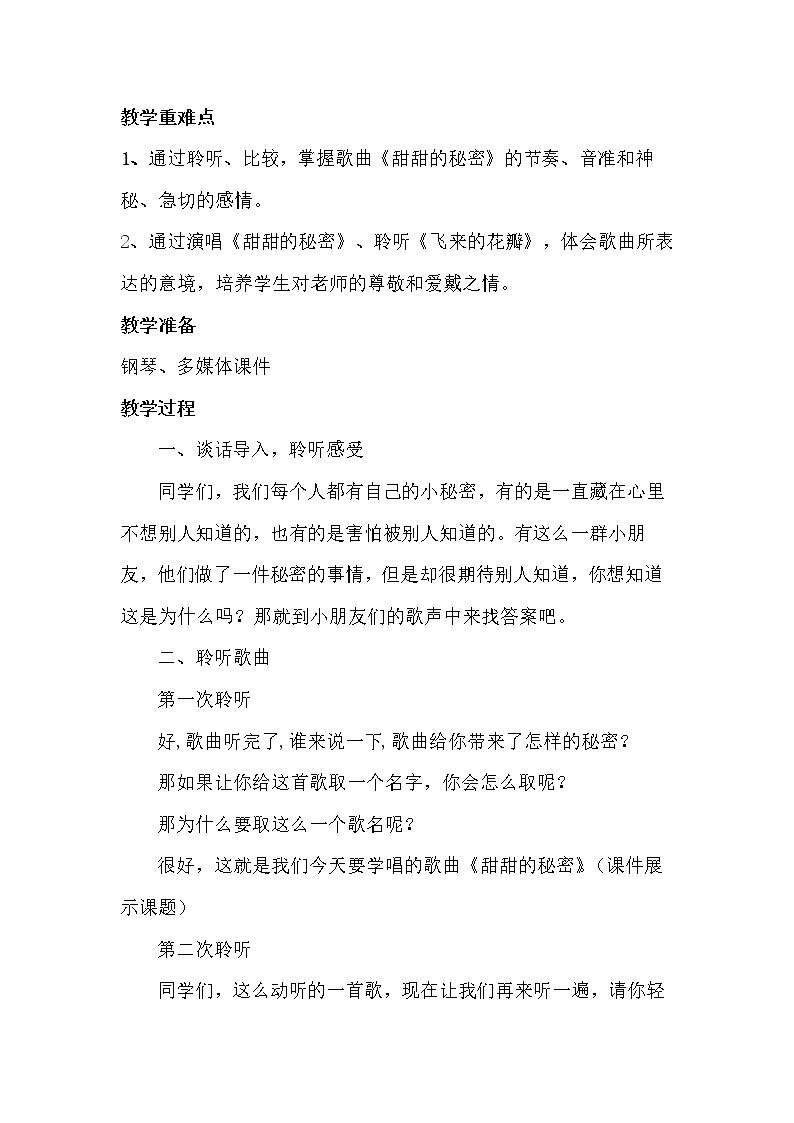 教学重难点

1、通过聆听、比较，掌握歌曲《甜甜的秘密》的节奏、音准和神秘、急切的感情。

2、通过演唱《甜甜的秘密》、聆听《飞来的花瓣》，体会歌曲所表达的意境，培养学生对老师的尊敬和爱戴之情。

教学准备

钢琴、多媒体课件

教学过程

一、谈话导入，聆听感受

同学们，我们每个人都有自己的小秘密，有的是一直藏在心里不想别人知道的，也有的是害怕被别人知道的。有这么一群小朋友，他们做了一件秘密的事情，但是却很期待别人知道，你想知道这是为什么吗？那就到小朋友们的歌声中来找答案吧。

二、聆听歌曲

第一次聆听

好,歌曲听完了,谁来说一下,歌曲给你带来了怎样的秘密？

那如果让你给这首歌取一个名字，你会怎么取呢？

那为什么要取这么一个歌名呢？

很好，这就是我们今天要学唱的歌曲《甜甜的秘密》（课件展示课题）

第二次聆听

同学们，这么动听的一首歌，现在让我们再来听一遍，请你轻